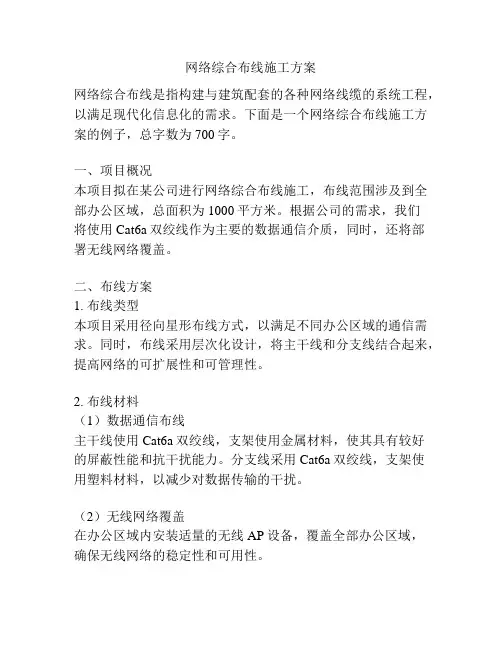 网络综合布线施工方案

网络综合布线是指构建与建筑配套的各种网络线缆的系统工程，以满足现代化信息化的需求。下面是一个网络综合布线施工方案的例子，总字数为 700 字。

一、项目概况
本项目拟在某公司进行网络综合布线施工，布线范围涉及到全部办公区域，总面积为 1000 平方米。根据公司的需求，我们将使用 Cat6a 双绞线作为主要的数据通信介质，同时，还将部署无线网络覆盖。

二、布线方案
1. 布线类型
本项目采用径向星形布线方式，以满足不同办公区域的通信需求。同时，布线采用层次化设计，将主干线和分支线结合起来，提高网络的可扩展性和可管理性。

2. 布线材料
（1）数据通信布线
主干线使用 Cat6a 双绞线，支架使用金属材料，使其具有较好的屏蔽性能和抗干扰能力。分支线采用 Cat6a 双绞线，支架使用塑料材料，以减少对数据传输的干扰。

（2）无线网络覆盖
在办公区域内安装适量的无线 AP 设备，覆盖全部办公区域，确保无线网络的稳定性和可用性。